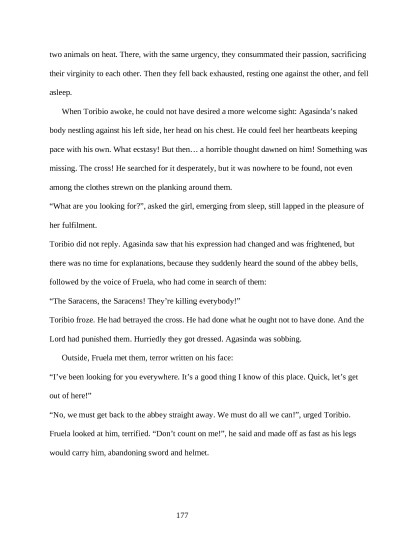 two animals on heat. There, with the same urgency, they consummated their passion, sacrificing their virginity to each other. Then they fell back exhausted, resting one against the other, and fell asleep.

When Toribio awoke, he could not have desired a more welcome sight: Agasinda's naked body nestling against his left side, her head on his chest. He could feel her heartbeats keeping pace with his own. What ecstasy! But then… a horrible thought dawned on him! Something was missing. The cross! He searched for it desperately, but it was nowhere to be found, not even among the clothes strewn on the planking around them.

"What are you looking for?", asked the girl, emerging from sleep, still lapped in the pleasure of her fulfilment.

Toribio did not reply. Agasinda saw that his expression had changed and was frightened, but there was no time for explanations, because they suddenly heard the sound of the abbey bells, followed by the voice of Fruela, who had come in search of them:

"The Saracens, the Saracens! They're killing everybody!"

Toribio froze. He had betrayed the cross. He had done what he ought not to have done. And the Lord had punished them. Hurriedly they got dressed. Agasinda was sobbing.

Outside, Fruela met them, terror written on his face:

"I've been looking for you everywhere. It's a good thing I know of this place. Quick, let's get out of here!"

"No, we must get back to the abbey straight away. We must do all we can!", urged Toribio.

Fruela looked at him, terrified. "Don't count on me!", he said and made off as fast as his legs would carry him, abandoning sword and helmet.

177